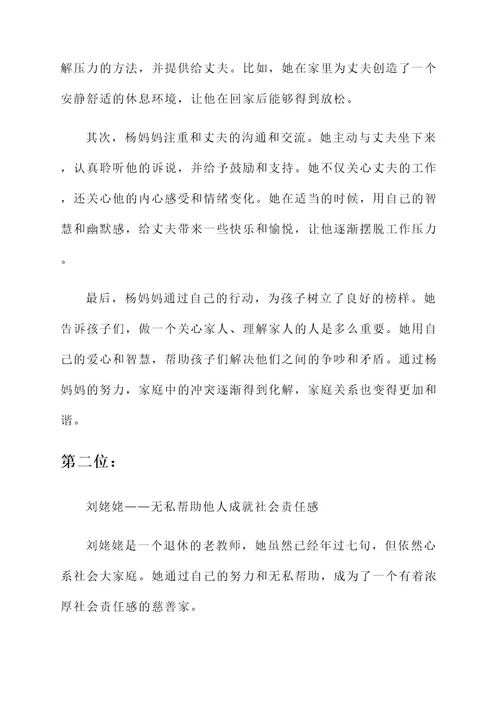 解压力的方法，并提供给丈夫。比如，她在家里为丈夫创造了一个安静舒适的休息环境，让他在回家后能够得到放松。

其次，杨妈妈注重和丈夫的沟通和交流。她主动与丈夫坐下来，认真聆听他的诉说，并给予鼓励和支持。她不仅关心丈夫的工作，还关心他的内心感受和情绪变化。她在适当的时候，用自己的智慧和幽默感，给丈夫带来一些快乐和愉悦，让他逐渐摆脱工作压力。

最后，杨妈妈通过自己的行动，为孩子树立了良好的榜样。她告诉孩子们，做一个关心家人、理解家人的人是多么重要。她用自己的爱心和智慧，帮助孩子们解决他们之间的争吵和矛盾。通过杨妈妈的努力，家庭中的冲突逐渐得到化解，家庭关系也变得更加和谐。

第二位：

刘姥姥——无私帮助他人成就社会责任感

刘姥姥是一个退休的老教师，她虽然已经年过七旬，但依然心系社会大家庭。她通过自己的努力和无私帮助，成为了一个有着浓厚社会责任感的慈善家。